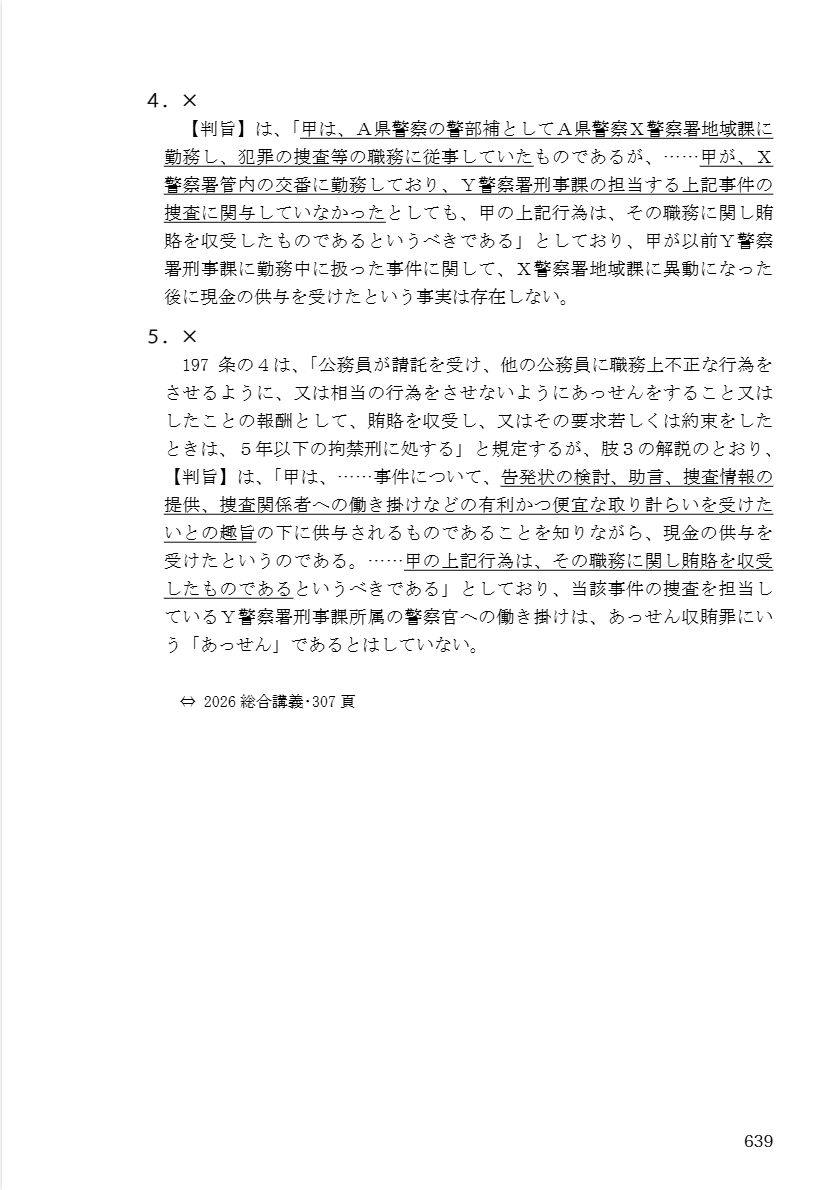 4．×

【判旨】は、「甲は、Ａ県警察の警部補としてＡ県警察Ｘ警察署地域課に勤務し、犯罪の捜査等の職務に従事していたものであるが、……甲が、Ｘ警察署管内の交番に勤務しており、Ｙ警察署刑事課の担当する上記事件の捜査に関与していなかったとしても、甲の上記行為は、その職務に関し賄賂を収受したものであるというべきである」としており、甲が以前Ｙ警察署刑事課に勤務中に扱った事件に関して、Ｘ警察署地域課に異動になった後に現金の供与を受けたという事実は存在しない。

5．×

197 条の４は、「公務員が請託を受け、他の公務員に職務上不正な行為をさせるように、又は相当の行為をさせないようにあっせんをすること又はしたことの報酬として、賄賂を収受し、又はその要求若しくは約束をしたときは、５年以下の拘禁刑に処する」と規定するが、肢３の解説のとおり、【判旨】は、「甲は、……事件について、告発状の検討、助言、捜査情報の提供、捜査関係者への働き掛けなどの有利かつ便宜な取り計らいを受けたいとの趣旨の下に供与されるものであることを知りながら、現金の供与を受けたというのである。……甲の上記行為は、その職務に関し賄賂を収受したものであるというべきである」としており、当該事件の捜査を担当しているＹ警察署刑事課所属の警察官への働き掛けは、あっせん収賄罪にいう「あっせん」であるとはしていない。

⇔ 2026 総合講義･307 頁

639